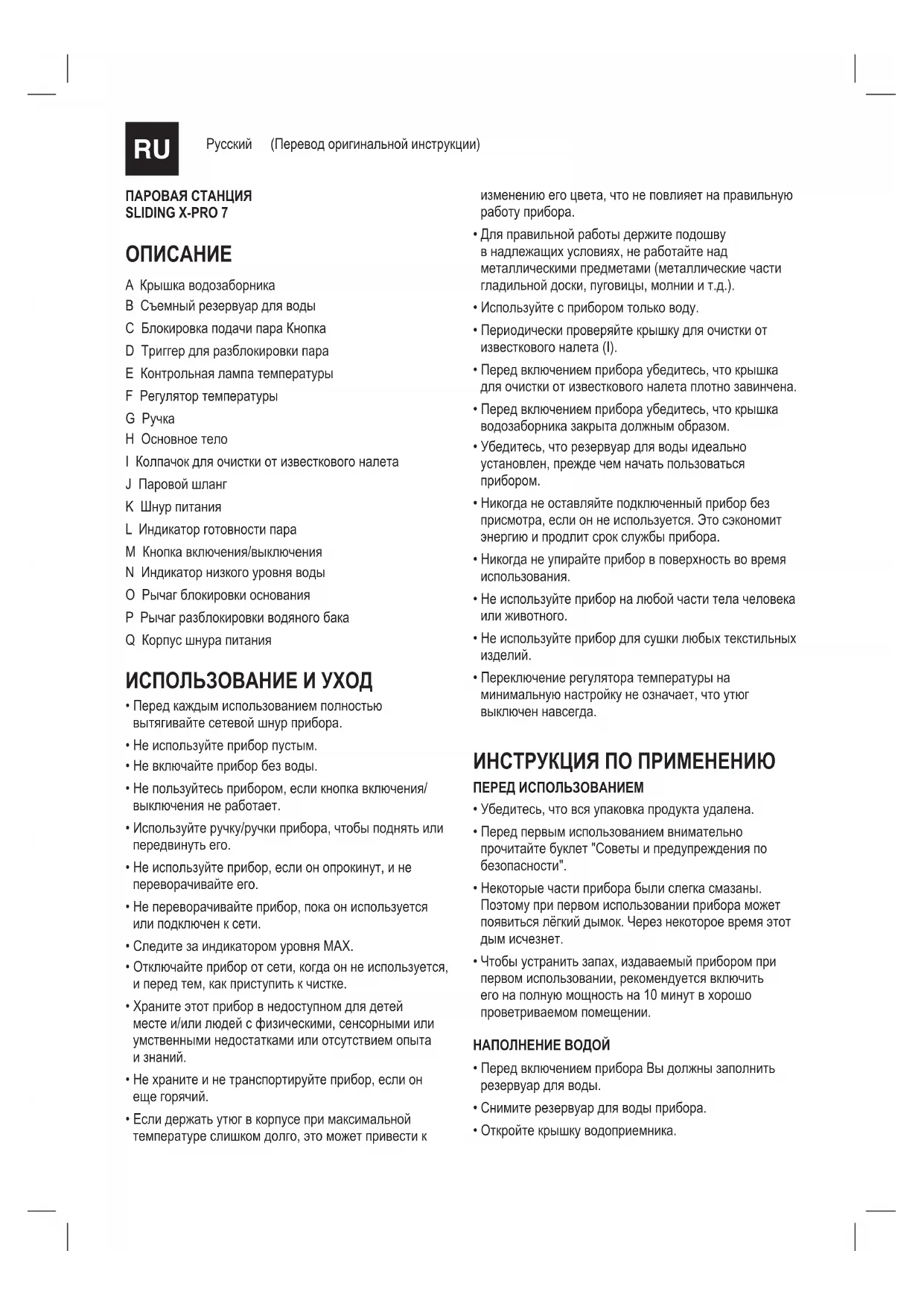 RU

Русский (Перевод оригинальной инструкции)

ПАРОВАЯ СТАНЦИЯ
SLIDING X-PRO 7

ОПИСАНИЕ

A Крышка водозаборника
B Съемный резервуар для воды
C Блокировка подачи пара Кнопка
D Триггер для разблокировки пара
E Контрольная лампа температуры
F Регулятор температуры
G Ручка
H Основное тело
I Колпачок для очистки от известкового налета
J Паровой шланг
K Шнур питания
L Индикатор готовности пара
M Кнопка включения/выключения
N Индикатор низкого уровня воды
O Рычаг блокировки основания
P Рычаг разблокировки водяного бака
Q Корпус шнура питания

ИСПОЛЬЗОВАНИЕ И УХОД

• Перед каждым использованием полностью вытягивайте сетевой шнур прибора.
• Не используйте прибор пустым.
• Не включайте прибор без воды.
• Не пользуйтесь прибором, если кнопка включения/выключения не работает.
• Используйте ручку/ручки прибора, чтобы поднять или передвинуть его.
• Не используйте прибор, если он опрокинут, и не переворачивайте его.
• Не переворачивайте прибор, пока он используется или подключен к сети.
• Следите за индикатором уровня MAX.
• Отключайте прибор от сети, когда он не используется, и перед тем, как приступить к чистке.
• Храните этот прибор в недоступном для детей месте и/или людей с физическими, сенсорными или умственными недостатками или отсутствием опыта и знаний.
• Не храните и не транспортируйте прибор, если он еще горячий.
• Если держать утюг в корпусе при максимальной температуре слишком долго, это может привести к изменению его цвета, что не повлияет на правильную работу прибора.
• Для правильной работы держите подошву в надлежащих условиях, не работайте над металлическими предметами (металлические части гладильной доски, пуговицы, молнии и т.д.).
• Используйте с прибором только воду.
• Периодически проверяйте крышку для очистки от известкового налета (I).
• Перед включением прибора убедитесь, что крышка для очистки от известкового налета плотно завинчена.
• Перед включением прибора убедитесь, что крышка водозаборника закрыта должным образом.
• Убедитесь, что резервуар для воды идеально установлен, прежде чем начать пользоваться прибором.
• Никогда не оставляйте подключенный прибор без присмотра, если он не используется. Это сэкономит энергию и продлит срок службы прибора.
• Никогда не упирайте прибор в поверхность во время использования.
• Не используйте прибор на любой части тела человека или животного.
• Не используйте прибор для сушки любых текстильных изделий.
• Переключение регулятора температуры на минимальную настройку не означает, что утюг выключен навсегда.

ИНСТРУКЦИЯ ПО ПРИМЕНЕНИЮ

ПЕРЕД ИСПОЛЬЗОВАНИЕМ

• Убедитесь, что вся упаковка продукта удалена.
• Перед первым использованием внимательно прочитайте буклет "Советы и предупреждения по безопасности".
• Некоторые части прибора были слегка смазаны. Поэтому при первом использовании прибора может появиться лёгкий дымок. Через некоторое время этот дым исчезнет.
• Чтобы устранить запах, издаваемый прибором при первом использовании, рекомендуется включить его на полную мощность на 10 минут в хорошо проветриваемом помещении.

НАПОЛНЕНИЕ ВОДОЙ

• Перед включением прибора Вы должны заполнить резервуар для воды.
• Снимите резервуар для воды прибора.
• Откройте крышку водоприемника.